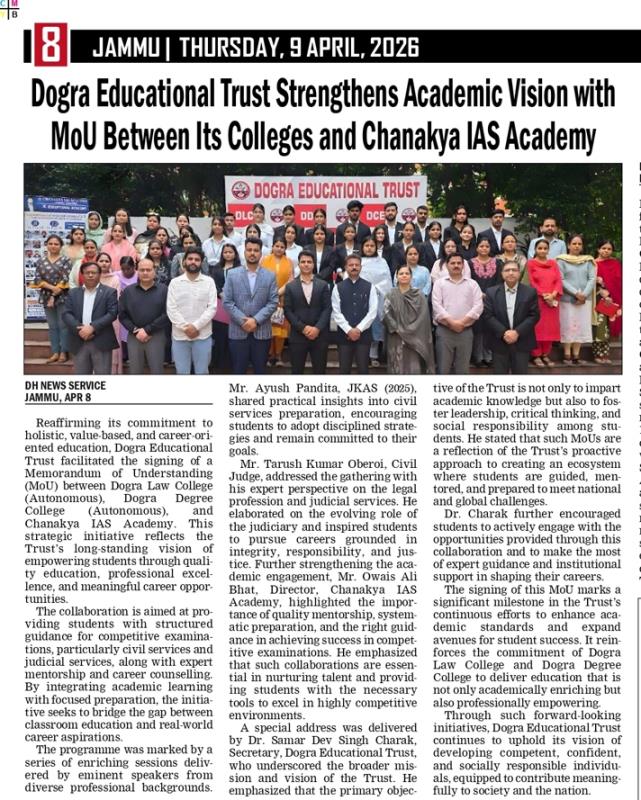 8 JAMMU | THURSDAY, 9 APRIL, 2026

Dogra Educational Trust Strengthens Academic Vision with MoU Between Its Colleges and Chanakya IAS Academy

DOGRA EDUCATIONAL TRUST
DLC DDC DCE

DH NEWS SERVICE
JAMMU, APR 8

Reaffirming its commitment to holistic, value-based, and career-oriented education, Dogra Educational Trust facilitated the signing of a Memorandum of Understanding (MoU) between Dogra Law College (Autonomous), Dogra Degree College (Autonomous), and Chanakya IAS Academy. This strategic initiative reflects the Trust's long-standing vision of empowering students through quality education, professional excellence, and meaningful career opportunities.

The collaboration is aimed at providing students with structured guidance for competitive examinations, particularly civil services and judicial services, along with expert mentorship and career counselling. By integrating academic learning with focused preparation, the initiative seeks to bridge the gap between classroom education and real-world career aspirations.

The programme was marked by a series of enriching sessions delivered by eminent speakers from diverse professional backgrounds. Mr. Ayush Pandita, JKAS (2025), shared practical insights into civil services preparation, encouraging students to adopt disciplined strategies and remain committed to their goals.

Mr. Tarush Kumar Oberoi, Civil Judge, addressed the gathering with his expert perspective on the legal profession and judicial services. He elaborated on the evolving role of the judiciary and inspired students to pursue careers grounded in integrity, responsibility, and justice. Further strengthening the academic engagement, Mr. Owais Ali Bhat, Director, Chanakya IAS Academy, highlighted the importance of quality mentorship, systematic preparation, and the right guidance in achieving success in competitive examinations. He emphasized that such collaborations are essential in nurturing talent and providing students with the necessary tools to excel in highly competitive environments.

A special address was delivered by Dr. Samar Dev Singh Charak, Secretary, Dogra Educational Trust, who underscored the broader mission and vision of the Trust. He emphasized that the primary objective of the Trust is not only to impart academic knowledge but also to foster leadership, critical thinking, and social responsibility among students. He stated that such MoUs are a reflection of the Trust's proactive approach to creating an ecosystem where students are guided, mentored, and prepared to meet national and global challenges.

Dr. Charak further encouraged students to actively engage with the opportunities provided through this collaboration and to make the most of expert guidance and institutional support in shaping their careers.

The signing of this MoU marks a significant milestone in the Trust's continuous efforts to enhance academic standards and expand avenues for student success. It reinforces the commitment of Dogra Law College and Dogra Degree College to deliver education that is not only academically enriching but also professionally empowering.

Through such forward-looking initiatives, Dogra Educational Trust continues to uphold its vision of developing competent, confident, and socially responsible individuals, equipped to contribute meaningfully to society and the nation.